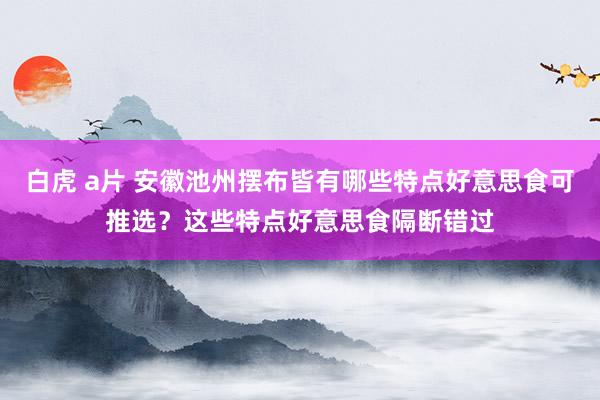 白虎 a片 安徽池州摆布皆有哪些特点好意思食可推选？这些特点好意思食隔断错过